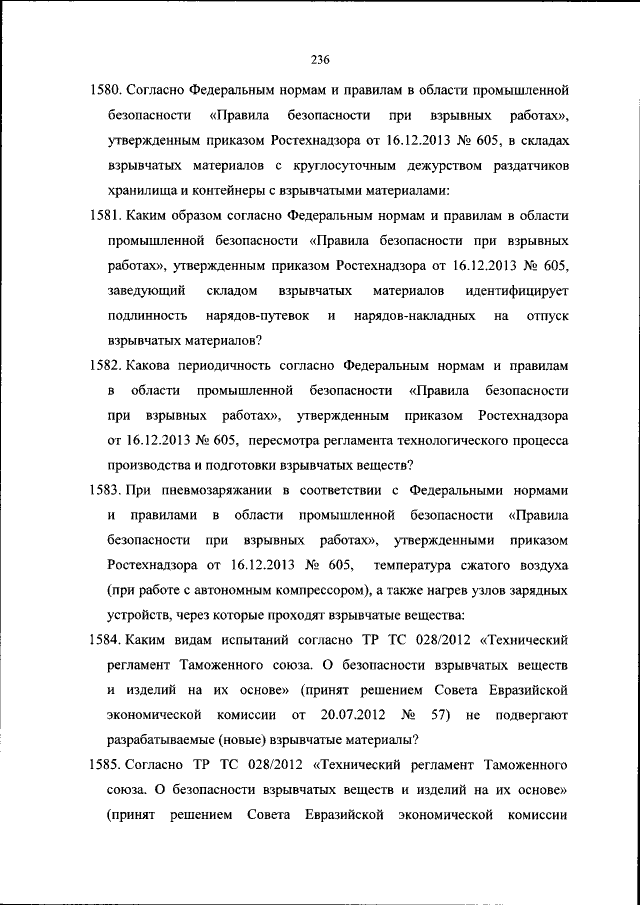 236

1580. Согласно Федеральным нормам и правилам в области промышленной безопасности «Правила безопасности при взрывных работах», утвержденным приказом Ростехнадзора от 16.12.2013 № 605, в складах взрывчатых материалов с круглосуточным дежурством раздатчиков хранилища и контейнеры с взрывчатыми материалами:

1581. Каким образом согласно Федеральным нормам и правилам в области промышленной безопасности «Правила безопасности при взрывных работах», утвержденным приказом Ростехнадзора от 16.12.2013 № 605, заведующий складом взрывчатых материалов идентифицирует подлинность нарядов-путевок и нарядов-накладных на отпуск взрывчатых материалов?

1582. Какова периодичность согласно Федеральным нормам и правилам в области промышленной безопасности «Правила безопасности при взрывных работах», утвержденным приказом Ростехнадзора от 16.12.2013 № 605, пересмотра регламента технологического процесса производства и подготовки взрывчатых веществ?

1583. При пневмозаряжании в соответствии с Федеральными нормами и правилами в области промышленной безопасности «Правила безопасности при взрывных работах», утвержденными приказом Ростехнадзора от 16.12.2013 № 605, температура сжатого воздуха (при работе с автономным компрессором), а также нагрев узлов зарядных устройств, через которые проходят взрывчатые вещества:

1584. Каким видам испытаний согласно ТР ТС 028/2012 «Технический регламент Таможенного союза. О безопасности взрывчатых веществ и изделий на их основе» (принят решением Совета Евразийской экономической комиссии от 20.07.2012 № 57) не подвергают разрабатываемые (новые) взрывчатые материалы?

1585. Согласно ТР ТС 028/2012 «Технический регламент Таможенного союза. О безопасности взрывчатых веществ и изделий на их основе» (принят решением Совета Евразийской экономической комиссии